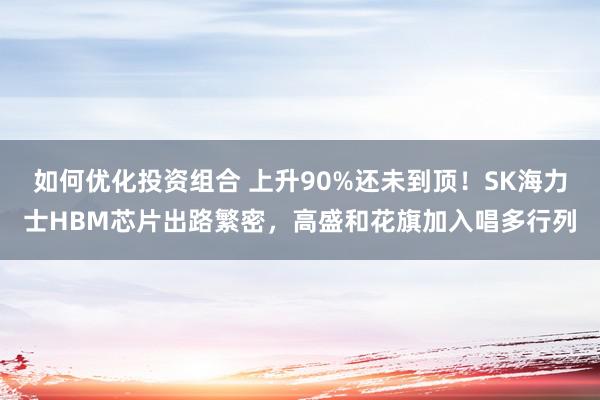 如何优化投资组合 上升90%还未到顶！SK海力士HBM芯片出路繁密，高盛和花旗加入唱多行列